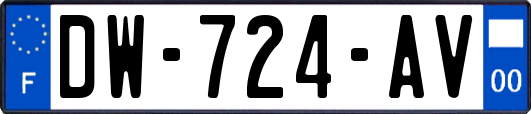 F
DW-724-AV
00